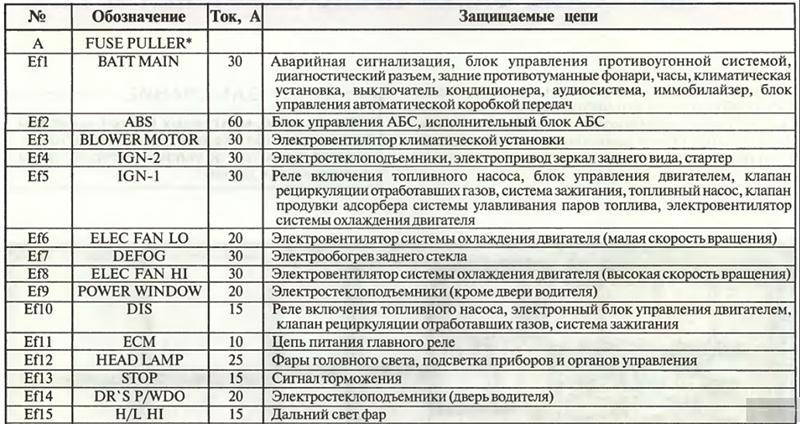 | № | Обозначение | Ток, А | Защищаемые цепи |
|---|---|---|---|
| A | FUSE PULLER* | | |
| Ef1 | BATT MAIN | 30 | Аварийная сигнализация, блок управления противоугонной системой, диагностический разъем, задние противотуманные фонари, часы, климатическая установка, выключатель кондиционера, аудиосистема, иммобилайзер, блок управления автоматической коробкой передач |
| Ef2 | ABS | 60 | Блок управления АБС, исполнительный блок АБС |
| Ef3 | BLOWER MOTOR | 30 | Электровентилятор климатической установки |
| Ef4 | IGN-2 | 30 | Электростеклоподъемники, электропривод зеркал заднего вида, стартер |
| Ef5 | IGN-1 | 30 | Реле включения топливного насоса, блок управления двигателем, клапан рециркуляции отработавших газов, система зажигания, топливный насос, клапан продувки адсорбера системы улавливания паров топлива, электровентилятор системы охлаждения двигателя |
| Ef6 | ELEC FAN LO | 20 | Электровентилятор системы охлаждения двигателя (малая скорость вращения) |
| Ef7 | DEFOG | 30 | Электрообогрев заднего стекла |
| Ef8 | ELEC FAN HI | 30 | Электровентилятор системы охлаждения двигателя (высокая скорость вращения) |
| Ef9 | POWER WINDOW | 20 | Электростеклоподъемники (кроме двери водителя) |
| Ef10 | DIS | 15 | Реле включения топливного насоса, электронный блок управления двигателем, клапан рециркуляции отработавших газов, система зажигания |
| Ef11 | ECM | 10 | Цепь питания главного реле |
| Ef12 | HEAD LAMP | 25 | Фары головного света, подсветка приборов и органов управления |
| Ef13 | STOP | 15 | Сигнал торможения |
| Ef14 | DR`S P/WDO | 20 | Электростеклоподъемники (дверь водителя) |
| Ef15 | H/L HI | 15 | Дальний свет фар |